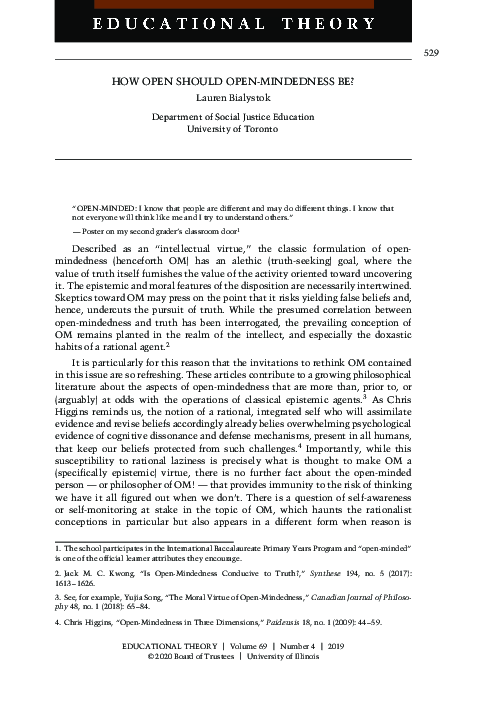 EDUCATIONAL THEORY

529

HOW OPEN SHOULD OPEN-MINDEDNESS BE?

Lauren Bialystok

Department of Social Justice Education
University of Toronto

"OPEN-MINDED: I know that people are different and may do different things. I know that not everyone will think like me and I try to understand others."

— Poster on my second grader's classroom door$^1$

Described as an "intellectual virtue," the classic formulation of open-mindedness (henceforth OM) has an alethic (truth-seeking) goal, where the value of truth itself furnishes the value of the activity oriented toward uncovering it. The epistemic and moral features of the disposition are necessarily intertwined. Skeptics toward OM may press on the point that it risks yielding false beliefs and, hence, undercuts the pursuit of truth. While the presumed correlation between open-mindedness and truth has been interrogated, the prevailing conception of OM remains planted in the realm of the intellect, and especially the doxastic habits of a rational agent.$^2$

It is particularly for this reason that the invitations to rethink OM contained in this issue are so refreshing. These articles contribute to a growing philosophical literature about the aspects of open-mindedness that are more than, prior to, or (arguably) at odds with the operations of classical epistemic agents.$^3$ As Chris Higgins reminds us, the notion of a rational, integrated self who will assimilate evidence and revise beliefs accordingly already belies overwhelming psychological evidence of cognitive dissonance and defense mechanisms, present in all humans, that keep our beliefs protected from such challenges.$^4$ Importantly, while this susceptibility to rational laziness is precisely what is thought to make OM a (specifically epistemic) virtue, there is no further fact about the open-minded person — or philosopher of OM! — that provides immunity to the risk of thinking we have it all figured out when we don't. There is a question of self-awareness or self-monitoring at stake in the topic of OM, which haunts the rationalist conceptions in particular but also appears in a different form when reason is

1. The school participates in the International Baccalaureate Primary Years Program and "open-minded" is one of the official learner attributes they encourage.

2. Jack M. C. Kwong, "Is Open-Mindedness Conducive to Truth?," Synthese 194, no. 5 (2017): 1613–1626.

3. See, for example, Yujia Song, "The Moral Virtue of Open-Mindedness," Canadian Journal of Philosophy 48, no. 1 (2018): 65–84.

4. Chris Higgins, "Open-Mindedness in Three Dimensions," Paideusis 18, no. 1 (2009): 44–59.

EDUCATIONAL THEORY | Volume 69 | Number 4 | 2019
© 2020 Board of Trustees | University of Illinois